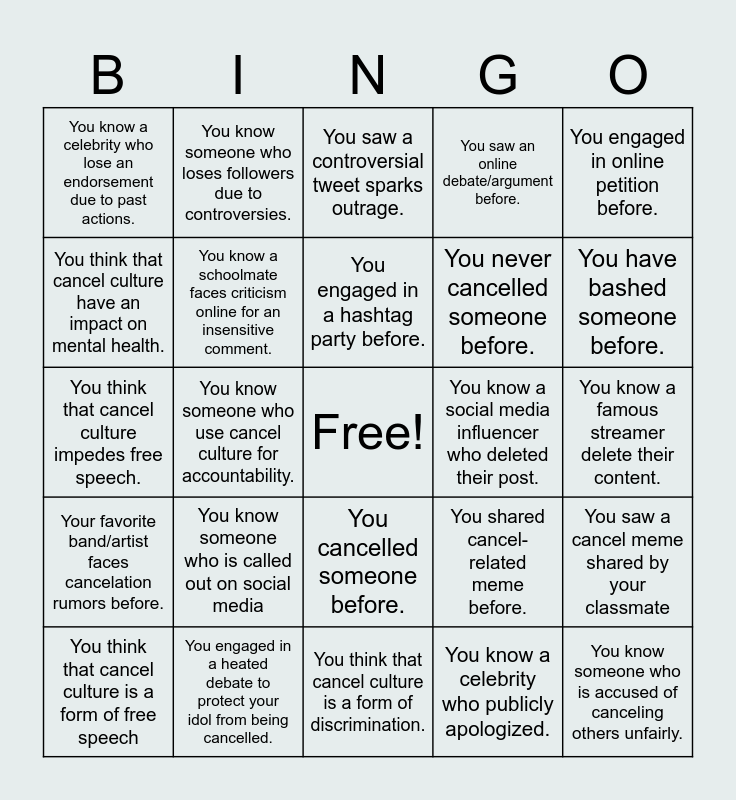 | B | I | N | G | O |
|---|---|---|---|---|
| You know a celebrity who lose an endorsement due to past actions. | You know someone who loses followers due to controversies. | You saw a controversial tweet sparks outrage. | You saw an online debate/argument before. | You engaged in online petition before. |
| You think that cancel culture have an impact on mental health. | You know a schoolmate faces criticism online for an insensitive comment. | You engaged in a hashtag party before. | You never cancelled someone before. | You have bashed someone before. |
| You think that cancel culture impedes free speech. | You know someone who use cancel culture for accountability. | Free! | You know a social media influencer who deleted their post. | You know a famous streamer delete their content. |
| Your favorite band/artist faces cancelation rumors before. | You know someone who is called out on social media | You cancelled someone before. | You shared cancel-related meme before. | You saw a cancel meme shared by your classmate |
| You think that cancel culture is a form of free speech | You engaged in a heated debate to protect your idol from being cancelled. | You think that cancel culture is a form of discrimination. | You know a celebrity who publicly apologized. | You know someone who is accused of canceling others unfairly. |